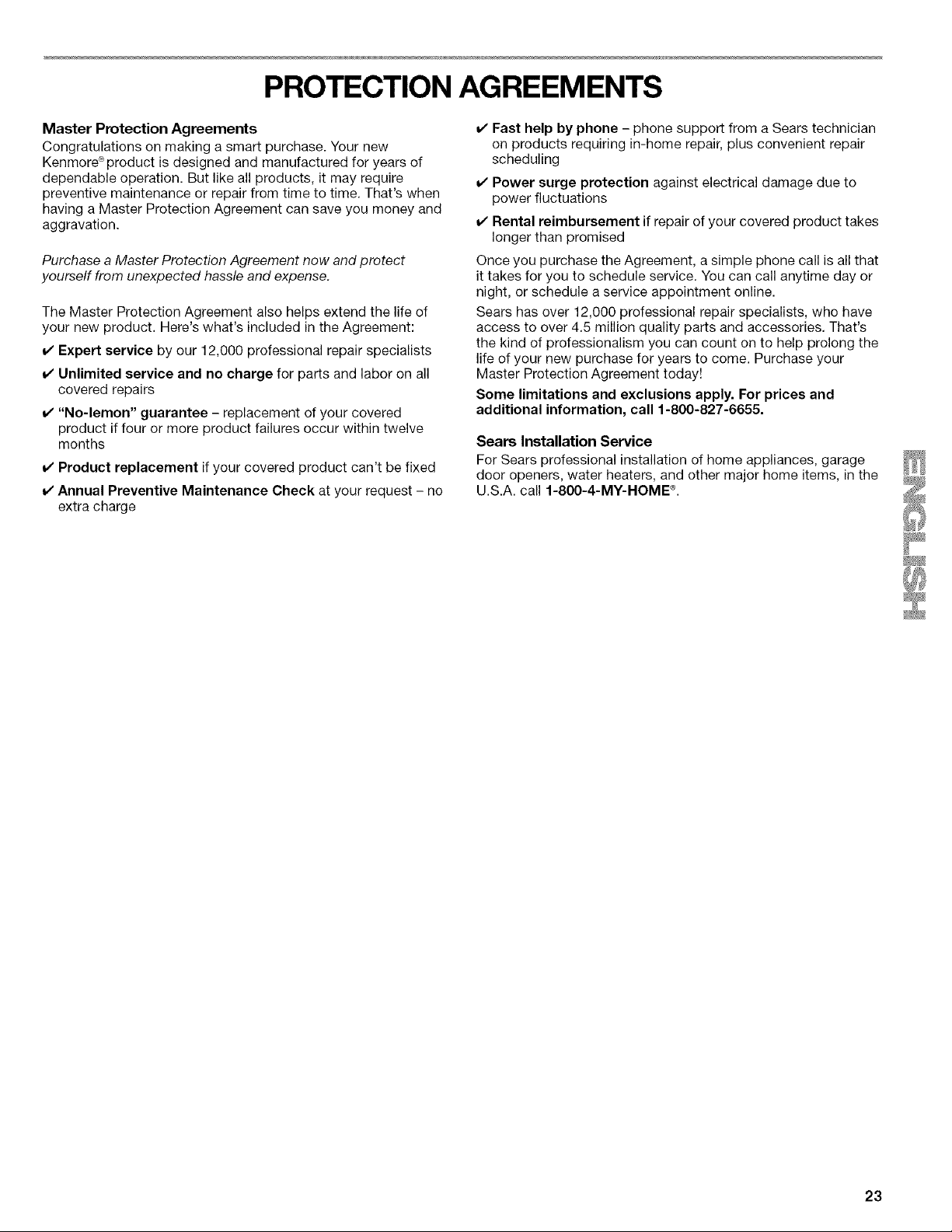 PROTECTION AGREEMENTS

Master Protection Agreements
Congratulations on making a smart purchase. Your new Kenmore® product is designed and manufactured for years of dependable operation. But like all products, it may require preventive maintenance or repair from time to time. That's when having a Master Protection Agreement can save you money and aggravation.

Purchase a Master Protection Agreement now and protect yourself from unexpected hassle and expense.

The Master Protection Agreement also helps extend the life of your new product. Here's what's included in the Agreement:

✔ Expert service by our 12,000 professional repair specialists

✔ Unlimited service and no charge for parts and labor on all covered repairs

✔ "No-lemon" guarantee – replacement of your covered product if four or more product failures occur within twelve months

✔ Product replacement if your covered product can't be fixed

✔ Annual Preventive Maintenance Check at your request – no extra charge

✔ Fast help by phone – phone support from a Sears technician on products requiring in-home repair, plus convenient repair scheduling

✔ Power surge protection against electrical damage due to power fluctuations

✔ Rental reimbursement if repair of your covered product takes longer than promised

Once you purchase the Agreement, a simple phone call is all that it takes for you to schedule service. You can call anytime day or night, or schedule a service appointment online.

Sears has over 12,000 professional repair specialists, who have access to over 4.5 million quality parts and accessories. That's the kind of professionalism you can count on to help prolong the life of your new purchase for years to come. Purchase your Master Protection Agreement today!

Some limitations and exclusions apply. For prices and additional information, call 1-800-827-6655.

Sears Installation Service
For Sears professional installation of home appliances, garage door openers, water heaters, and other major home items, in the U.S.A. call 1-800-4-MY-HOME®.

ENGLISH

23